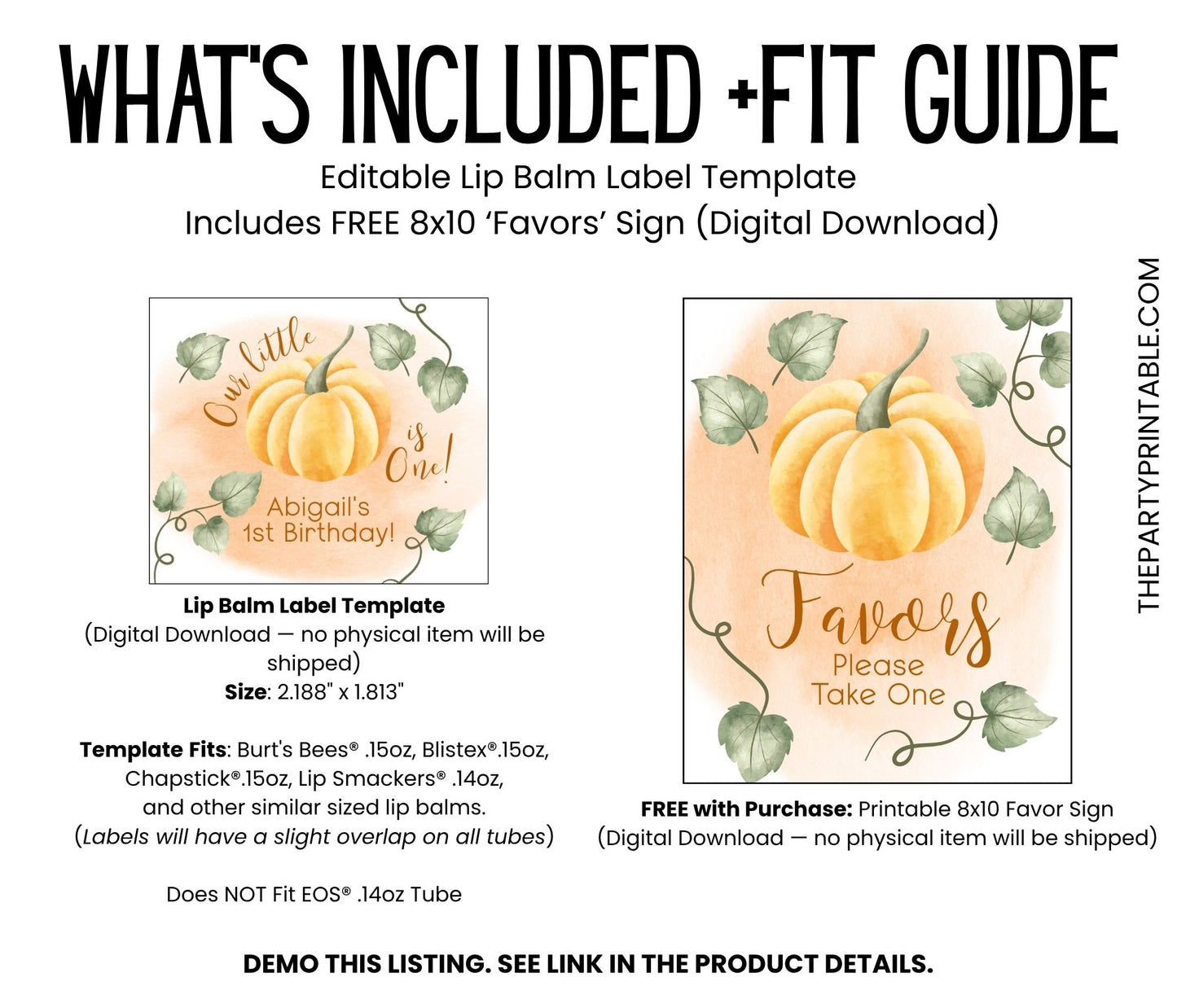 WHAT'S INCLUDED +FIT GUIDE

Editable Lip Balm Label Template
Includes FREE 8x10 'Favors' Sign (Digital Download)

Our little is One!
Abigail's
1st Birthday!

Lip Balm Label Template
(Digital Download — no physical item will be shipped)
Size: 2.188" x 1.813"

Template Fits: Burt's Bees® .15oz, Blistex®.15oz, Chapstick®.15oz, Lip Smackers® .14oz, and other similar sized lip balms.
(Labels will have a slight overlap on all tubes)

Does NOT Fit EOS® .14oz Tube

Favors
Please
Take One

FREE with Purchase: Printable 8x10 Favor Sign
(Digital Download — no physical item will be shipped)

THEPARTYPRINTABLE.COM

DEMO THIS LISTING. SEE LINK IN THE PRODUCT DETAILS.